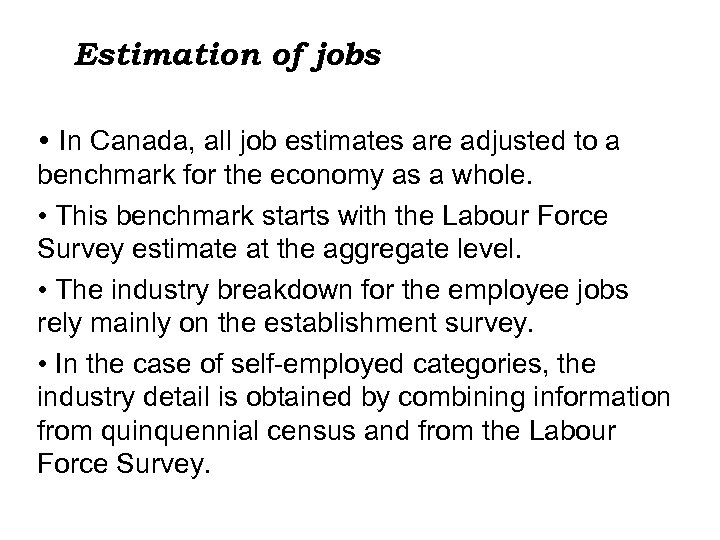 Estimation of jobs

• In Canada, all job estimates are adjusted to a benchmark for the economy as a whole.

• This benchmark starts with the Labour Force Survey estimate at the aggregate level.

• The industry breakdown for the employee jobs rely mainly on the establishment survey.

• In the case of self-employed categories, the industry detail is obtained by combining information from quinquennial census and from the Labour Force Survey.